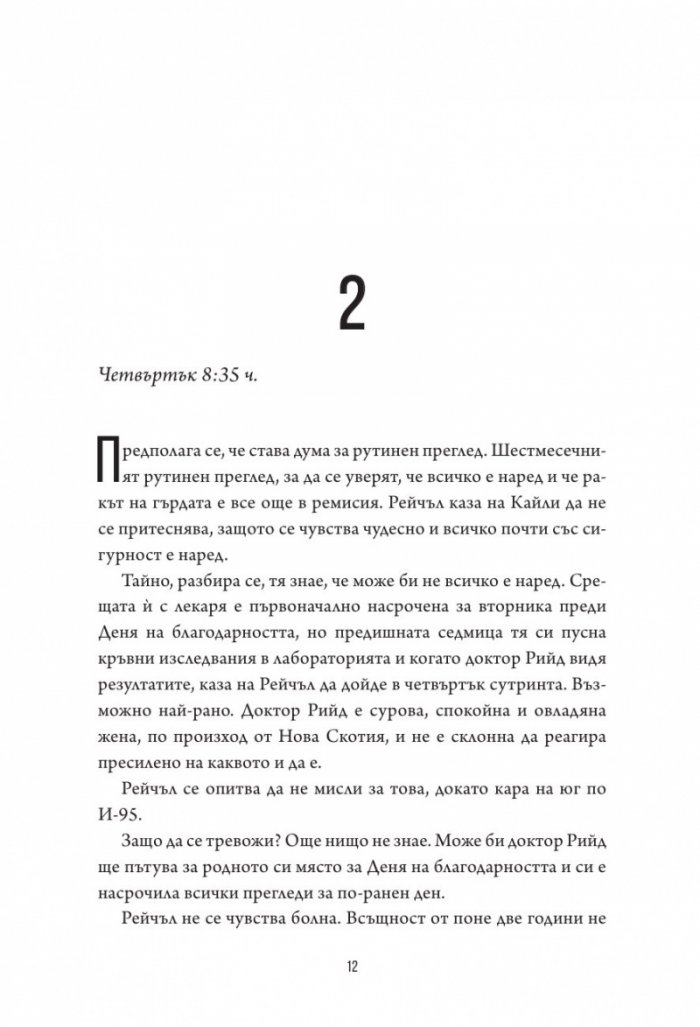 2

Четвъртък 8:35 ч.

Предполага се, че става дума за рутинен преглед. Шестмесечният рутинен преглед, за да се уверят, че всичко е наред и че ракът на гърдата е все още в ремисия. Рейчъл каза на Кайли да не се притеснява, защото се чувства чудесно и всичко почти със сигурност е наред.

Тайно, разбира се, тя знае, че може би не всичко е наред. Срещата ѝ с лекаря е първоначално насрочена за вторника преди Деня на благодарността, но предишната седмица тя си пусна кръвни изследвания в лабораторията и когато доктор Рийд видя резултатите, каза на Рейчъл да дойде в четвъртък сутринта. Възможно най-рано. Доктор Рийд е сурова, спокойна и овладяна жена, по произход от Нова Скотия, и не е склонна да реагира пресилено на каквото и да е.

Рейчъл се опитва да не мисли за това, докато кара на юг по И-95.

Защо да се тревожи? Още нищо не знае. Може би доктор Рийд ще пътува за родното си място за Деня на благодарността и си е насрочила всички прегледи за по-ранен ден.

Рейчъл не се чувства болна. Всъщност от поне две години не

12